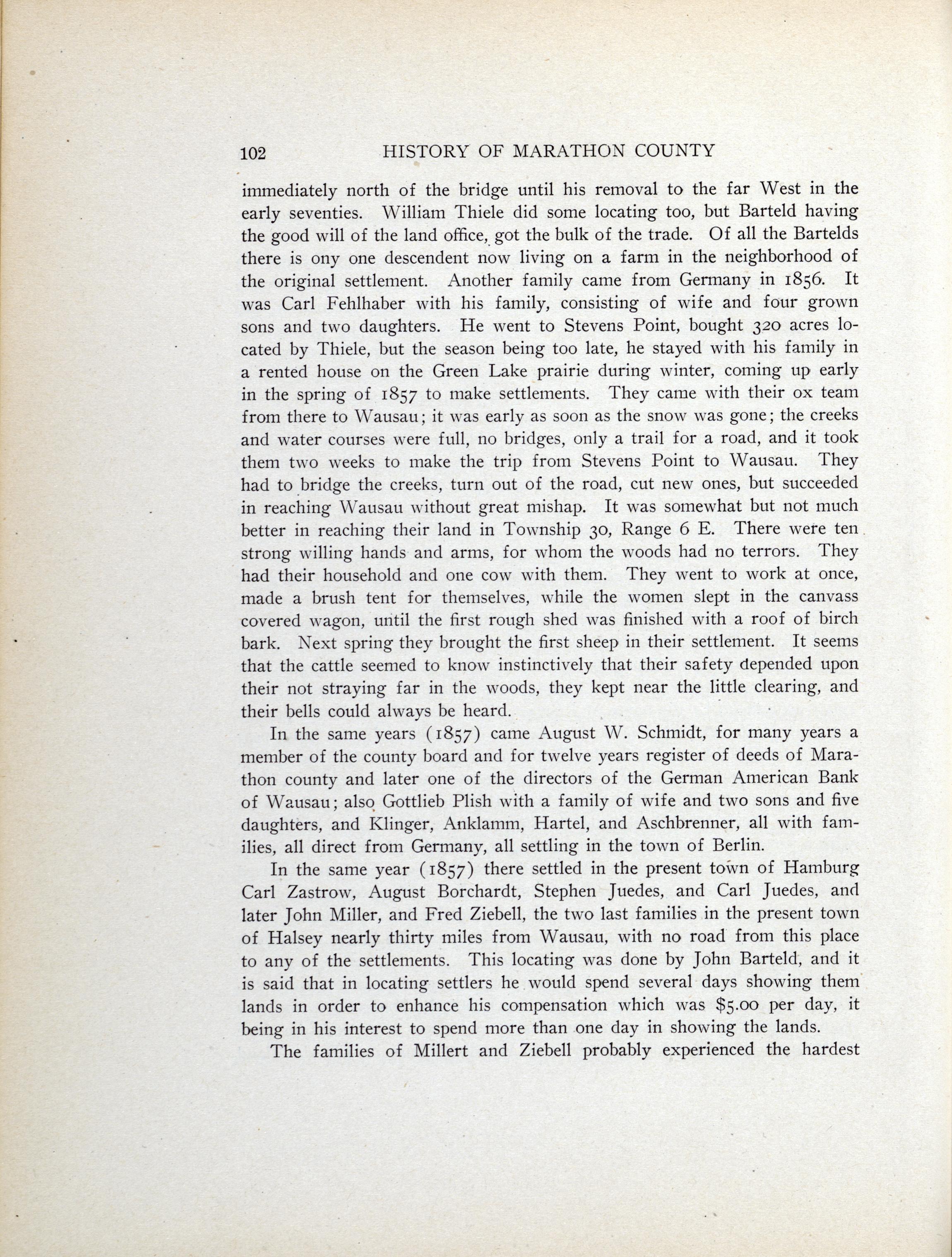 102 HISTORY OF MARATHON COUNTY

immediately north of the bridge until his removal to the far West in the early seventies. William Thiele did some locating too, but Barteld having the good will of the land office, got the bulk of the trade. Of all the Bartelds there is ony one descendent now living on a farm in the neighborhood of the original settlement. Another family came from Germany in 1856. It was Carl Fehlhaber with his family, consisting of wife and four grown sons and two daughters. He went to Stevens Point, bought 320 acres located by Thiele, but the season being too late, he stayed with his family in a rented house on the Green Lake prairie during winter, coming up early in the spring of 1857 to make settlements. They came with their ox team from there to Wausau; it was early as soon as the snow was gone; the creeks and water courses were full, no bridges, only a trail for a road, and it took them two weeks to make the trip from Stevens Point to Wausau. They had to bridge the creeks, turn out of the road, cut new ones, but succeeded in reaching Wausau without great mishap. It was somewhat but not much better in reaching their land in Township 30, Range 6 E. There were ten strong willing hands and arms, for whom the woods had no terrors. They had their household and one cow with them. They went to work at once, made a brush tent for themselves, while the women slept in the canvass covered wagon, until the first rough shed was finished with a roof of birch bark. Next spring they brought the first sheep in their settlement. It seems that the cattle seemed to know instinctively that their safety depended upon their not straying far in the woods, they kept near the little clearing, and their bells could always be heard.

In the same years (1857) came August W. Schmidt, for many years a member of the county board and for twelve years register of deeds of Marathon county and later one of the directors of the German American Bank of Wausau; also Gottlieb Plish with a family of wife and two sons and five daughters, and Klinger, Anklamm, Hartel, and Aschbrenner, all with families, all direct from Germany, all settling in the town of Berlin.

In the same year (1857) there settled in the present town of Hamburg Carl Zastrow, August Borchardt, Stephen Juedes, and Carl Juedes, and later John Miller, and Fred Ziebell, the two last families in the present town of Halsey nearly thirty miles from Wausau, with no road from this place to any of the settlements. This locating was done by John Barteld, and it is said that in locating settlers he would spend several days showing them lands in order to enhance his compensation which was $5.00 per day, it being in his interest to spend more than one day in showing the lands.

The families of Millert and Ziebell probably experienced the hardest